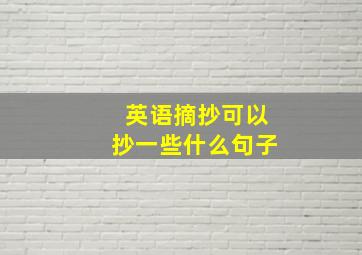 英语摘抄可以
抄一些什么句子